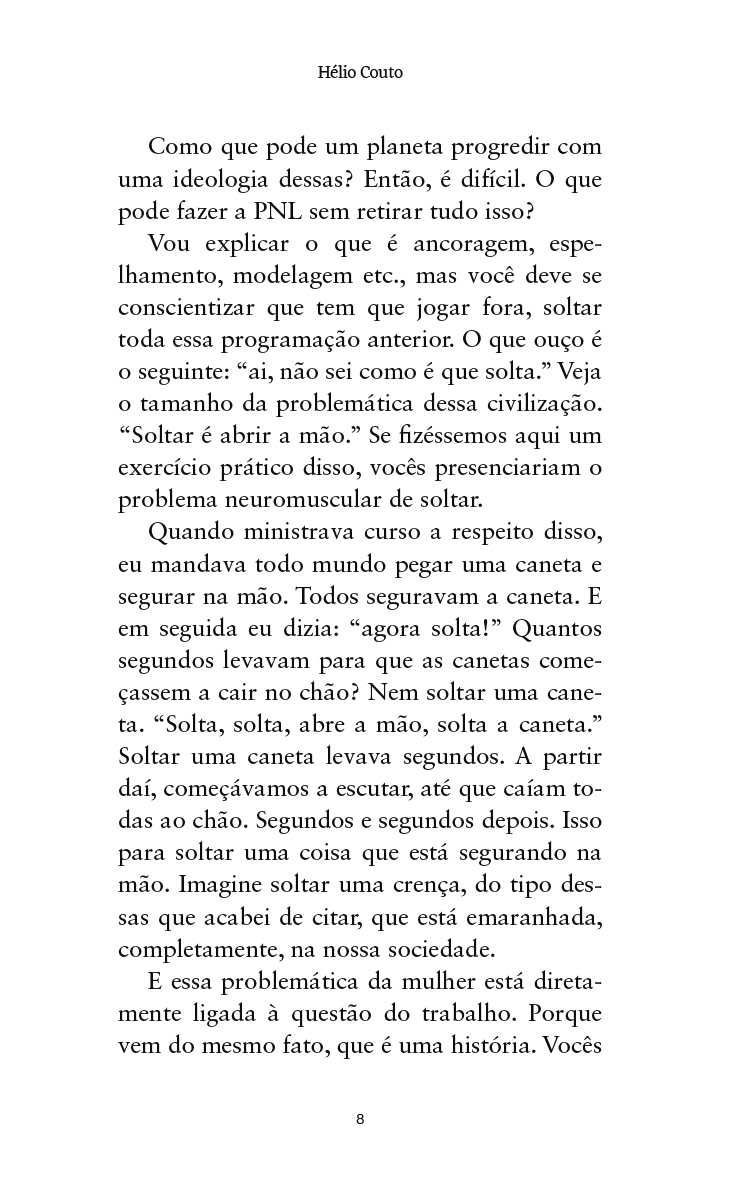 Hélio Couto

Como que pode um planeta progredir com uma ideologia dessas? Então, é difícil. O que pode fazer a PNL sem retirar tudo isso?

Vou explicar o que é ancoragem, espelhamento, modelagem etc., mas você deve se conscientizar que tem que jogar fora, soltar toda essa programação anterior. O que ouço é o seguinte: "ai, não sei como é que solta." Veja o tamanho da problemática dessa civilização. "Soltar é abrir a mão." Se fizéssemos aqui um exercício prático disso, vocês presenciariam o problema neuromuscular de soltar.

Quando ministrava curso a respeito disso, eu mandava todo mundo pegar uma caneta e segurar na mão. Todos seguravam a caneta. E em seguida eu dizia: "agora solta!" Quantos segundos levavam para que as canetas começassem a cair no chão? Nem soltar uma caneta. "Solta, solta, abre a mão, solta a caneta." Soltar uma caneta levava segundos. A partir daí, começávamos a escutar, até que caíam todas ao chão. Segundos e segundos depois. Isso para soltar uma coisa que está segurando na mão. Imagine soltar uma crença, do tipo dessas que acabei de citar, que está emaranhada, completamente, na nossa sociedade.

E essa problemática da mulher está diretamente ligada à questão do trabalho. Porque vem do mesmo fato, que é uma história. Vocês

8